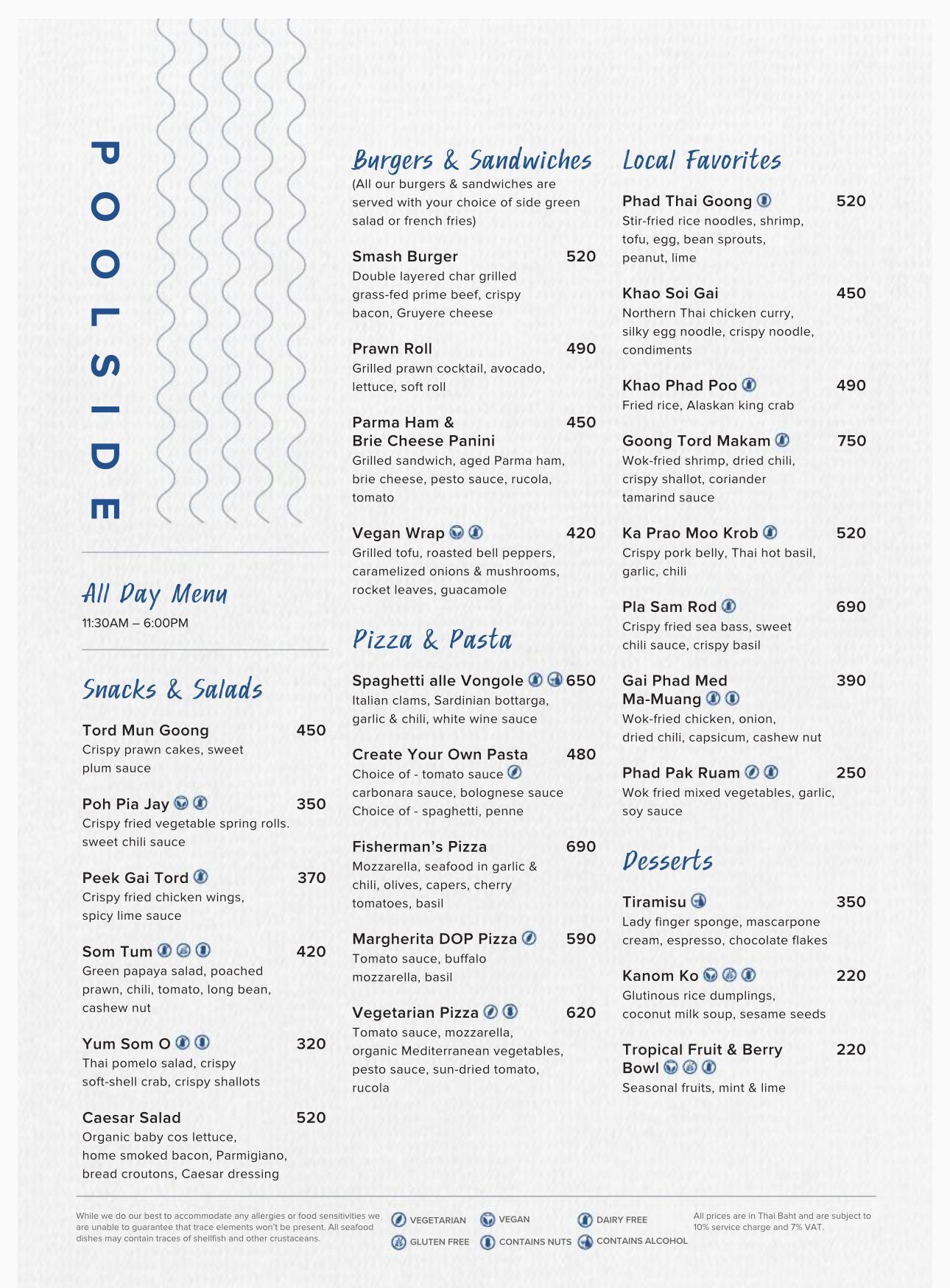 POOLSIDE

All Day Menu
11:30AM – 6:00PM

Snacks & Salads

Tord Mun Goong 450
Crispy prawn cakes, sweet plum sauce

Poh Pia Jay 350
Crispy fried vegetable spring rolls. sweet chili sauce

Peek Gai Tord 370
Crispy fried chicken wings, spicy lime sauce

Som Tum 420
Green papaya salad, poached prawn, chili, tomato, long bean, cashew nut

Yum Som O 320
Thai pomelo salad, crispy soft-shell crab, crispy shallots

Caesar Salad 520
Organic baby cos lettuce, home smoked bacon, Parmigiano, bread croutons, Caesar dressing

Burgers & Sandwiches
(All our burgers & sandwiches are served with your choice of side green salad or french fries)

Smash Burger 520
Double layered char grilled grass-fed prime beef, crispy bacon, Gruyere cheese

Prawn Roll 490
Grilled prawn cocktail, avocado, lettuce, soft roll

Parma Ham & Brie Cheese Panini 450
Grilled sandwich, aged Parma ham, brie cheese, pesto sauce, rucola, tomato

Vegan Wrap 420
Grilled tofu, roasted bell peppers, caramelized onions & mushrooms, rocket leaves, guacamole

Pizza & Pasta

Spaghetti alle Vongole 650
Italian clams, Sardinian bottarga, garlic & chili, white wine sauce

Create Your Own Pasta 480
Choice of - tomato sauce
carbonara sauce, bolognese sauce
Choice of - spaghetti, penne

Fisherman's Pizza 690
Mozzarella, seafood in garlic & chili, olives, capers, cherry tomatoes, basil

Margherita DOP Pizza 590
Tomato sauce, buffalo mozzarella, basil

Vegetarian Pizza 620
Tomato sauce, mozzarella, organic Mediterranean vegetables, pesto sauce, sun-dried tomato, rucola

Local Favorites

Phad Thai Goong 520
Stir-fried rice noodles, shrimp, tofu, egg, bean sprouts, peanut, lime

Khao Soi Gai 450
Northern Thai chicken curry, silky egg noodle, crispy noodle, condiments

Khao Phad Poo 490
Fried rice, Alaskan king crab

Goong Tord Makam 750
Wok-fried shrimp, dried chili, crispy shallot, coriander tamarind sauce

Ka Prao Moo Krob 520
Crispy pork belly, Thai hot basil, garlic, chili

Pla Sam Rod 690
Crispy fried sea bass, sweet chili sauce, crispy basil

Gai Phad Med Ma-Muang 390
Wok-fried chicken, onion, dried chili, capsicum, cashew nut

Phad Pak Ruam 250
Wok fried mixed vegetables, garlic, soy sauce

Desserts

Tiramisu 350
Lady finger sponge, mascarpone cream, espresso, chocolate flakes

Kanom Ko 220
Glutinous rice dumplings, coconut milk soup, sesame seeds

Tropical Fruit & Berry Bowl 220
Seasonal fruits, mint & lime

While we do our best to accommodate any allergies or food sensitivities we are unable to guarantee that trace elements won't be present. All seafood dishes may contain traces of shellfish and other crustaceans.

VEGETARIAN VEGAN DAIRY FREE
GLUTEN FREE CONTAINS NUTS CONTAINS ALCOHOL

All prices are in Thai Baht and are subject to 10% service charge and 7% VAT.